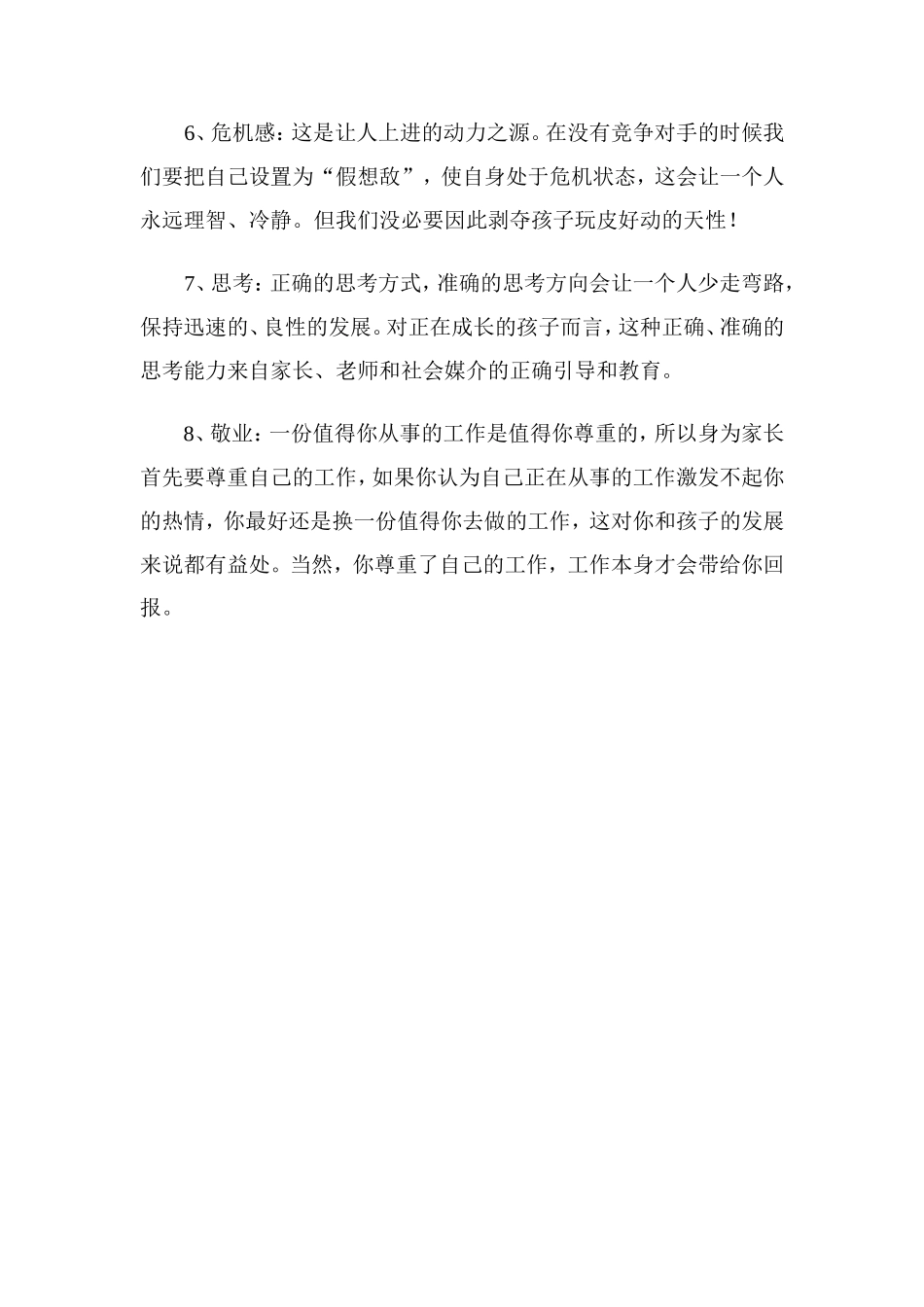 6、危机感：这是让人上进的动力之源。在没有竞争对手的时候我们要把自己设置为“假想敌”，使自身处于危机状态，这会让一个人永远理智、冷静。但我们没必要因此剥夺孩子玩皮好动的天性！

7、思考：正确的思考方式，准确的思考方向会让一个人少走弯路，保持迅速的、良性的发展。对正在成长的孩子而言，这种正确、准确的思考能力来自家长、老师和社会媒介的正确引导和教育。

8、敬业：一份值得你从事的工作是值得你尊重的，所以身为家长首先要尊重自己的工作，如果你认为自己正在从事的工作激发不起你的热情，你最好还是换一份值得你去做的工作，这对你和孩子的发展来说都有益处。当然，你尊重了自己的工作，工作本身才会带给你回报。